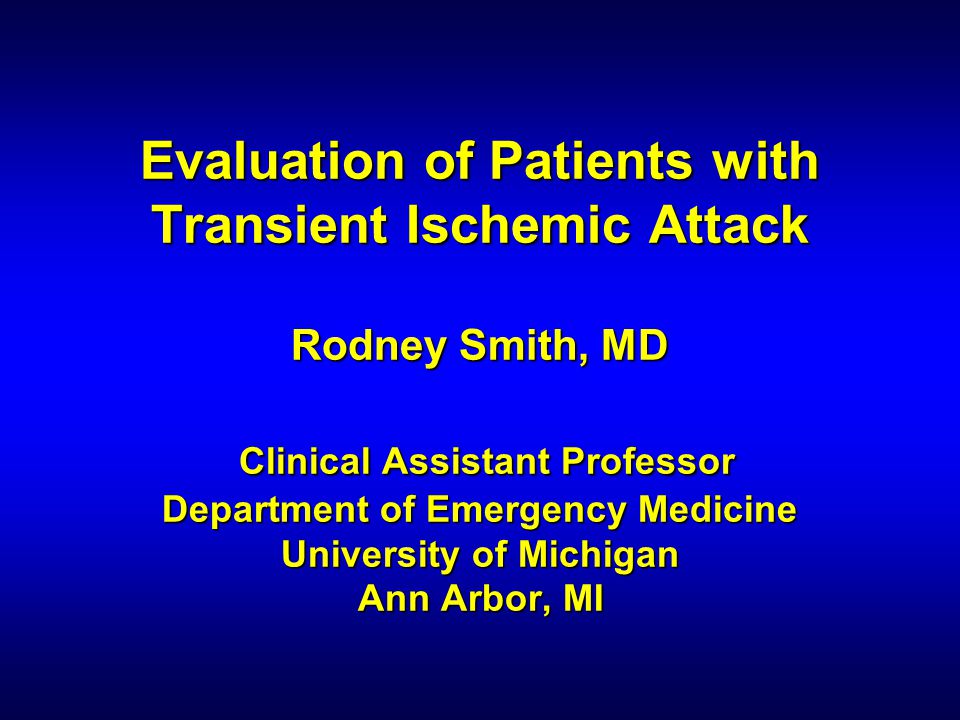 Evaluation of Patients with Transient Ischemic Attack

Rodney Smith, MD

Clinical Assistant Professor
Department of Emergency Medicine
University of Michigan
Ann Arbor, MI